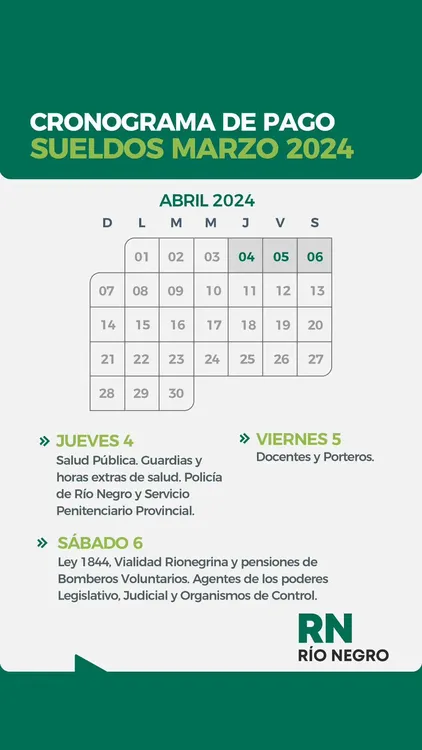 CRONOGRAMA DE PAGO
SUELDOS MARZO 2024

ABRIL 2024

| D | L | M | M | J | V | S |
|---|---|---|---|---|---|---|
|  | 01 | 02 | 03 | 04 | 05 | 06 |
| 07 | 08 | 09 | 10 | 11 | 12 | 13 |
| 14 | 15 | 16 | 17 | 18 | 19 | 20 |
| 21 | 22 | 23 | 24 | 25 | 26 | 27 |
| 28 | 29 | 30 |  |  |  |  |

» JUEVES 4
Salud Pública. Guardias y horas extras de salud. Policía de Río Negro y Servicio Penitenciario Provincial.

» VIERNES 5
Docentes y Porteros.

» SÁBADO 6
Ley 1844, Vialidad Rionegrina y pensiones de Bomberos Voluntarios. Agentes de los poderes Legislativo, Judicial y Organismos de Control.

RN
RÍO NEGRO